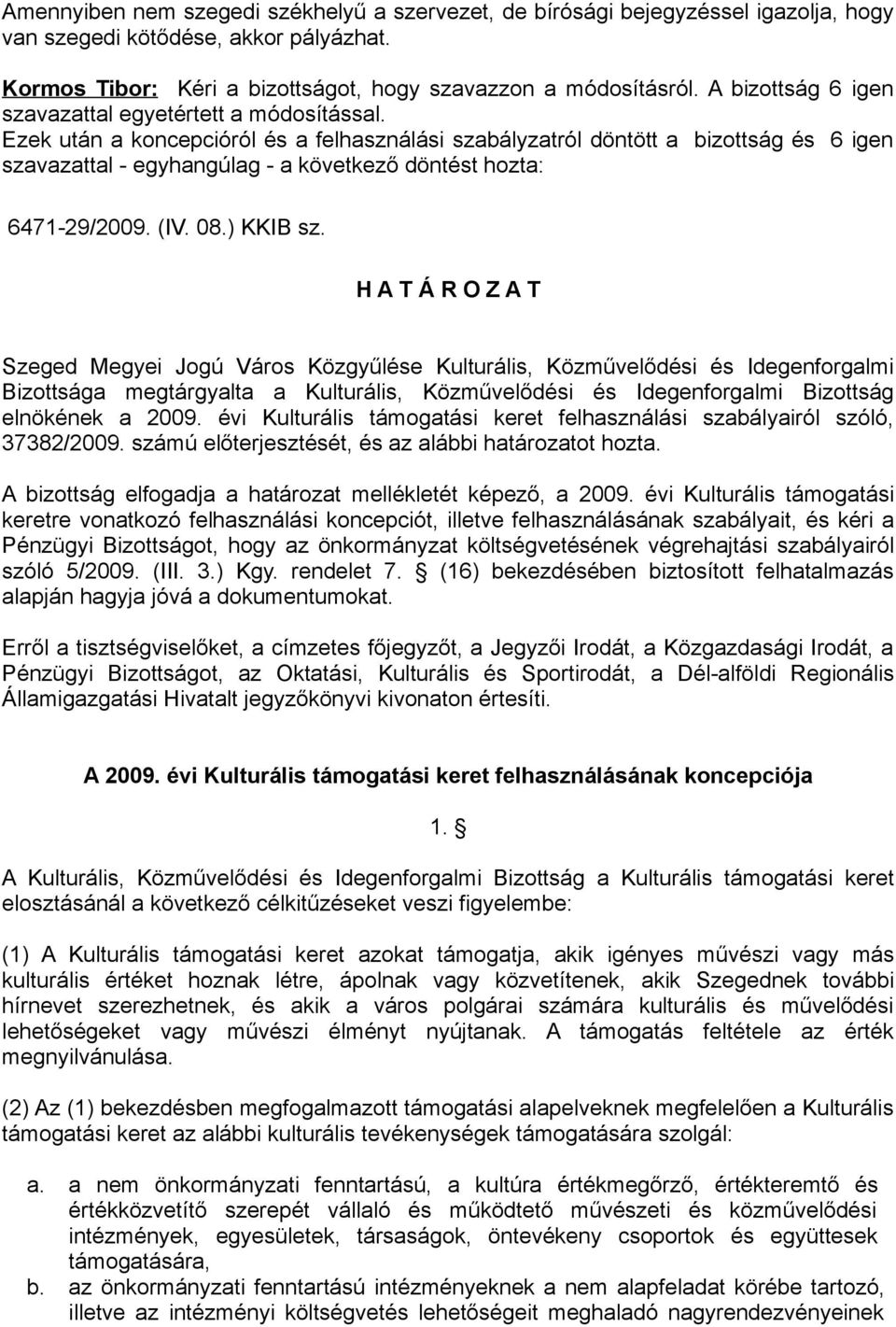 Amennyiben nem szegedi székhelyű a szervezet, de bírósági bejegyzéssel igazolja, hogy van szegedi kötődése, akkor pályázhat.

Kormos Tibor: Kéri a bizottságot, hogy szavazzon a módosításról. A bizottság 6 igen szavazattal egyetértett a módosítással.
Ezek után a koncepcióról és a felhasználási szabályzatról döntött a bizottság és 6 igen szavazattal - egyhangúlag - a következő döntést hozta:

6471-29/2009. (IV. 08.) KKIB sz.

H A T Á R O Z A T

Szeged Megyei Jogú Város Közgyűlése Kulturális, Közművelődési és Idegenforgalmi Bizottsága megtárgyalta a Kulturális, Közművelődési és Idegenforgalmi Bizottság elnökének a 2009. évi Kulturális támogatási keret felhasználási szabályairól szóló, 37382/2009. számú előterjesztését, és az alábbi határozatot hozta.

A bizottság elfogadja a határozat mellékletét képező, a 2009. évi Kulturális támogatási keretre vonatkozó felhasználási koncepciót, illetve felhasználásának szabályait, és kéri a Pénzügyi Bizottságot, hogy az önkormányzat költségvetésének végrehajtási szabályairól szóló 5/2009. (III. 3.) Kgy. rendelet 7. § (16) bekezdésében biztosított felhatalmazás alapján hagyja jóvá a dokumentumokat.

Erről a tisztségviselőket, a címzetes főjegyzőt, a Jegyzői Irodát, a Közgazdasági Irodát, a Pénzügyi Bizottságot, az Oktatási, Kulturális és Sportirodát, a Dél-alföldi Regionális Államigazgatási Hivatalt jegyzőkönyvi kivonaton értesíti.

A 2009. évi Kulturális támogatási keret felhasználásának koncepciója

1. §

A Kulturális, Közművelődési és Idegenforgalmi Bizottság a Kulturális támogatási keret elosztásánál a következő célkitűzéseket veszi figyelembe:

(1) A Kulturális támogatási keret azokat támogatja, akik igényes művészi vagy más kulturális értéket hoznak létre, ápolnak vagy közvetítenek, akik Szegednek további hírnevet szerezhetnek, és akik a város polgárai számára kulturális és művelődési lehetőségeket vagy művészi élményt nyújtanak. A támogatás feltétele az érték megnyilvánulása.

(2) Az (1) bekezdésben megfogalmazott támogatási alapelveknek megfelelően a Kulturális támogatási keret az alábbi kulturális tevékenységek támogatására szolgál:

a. a nem önkormányzati fenntartású, a kultúra értékmegőrző, értékteremtő és értékközvetítő szerepét vállaló és működtető művészeti és közművelődési intézmények, egyesületek, társaságok, öntevékeny csoportok és együttesek támogatására,
b. az önkormányzati fenntartású intézményeknek a nem alapfeladat körébe tartozó, illetve az intézményi költségvetés lehetőségeit meghaladó nagyrendezvényeinek